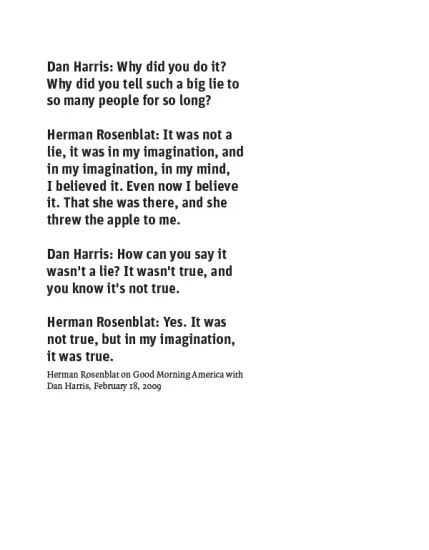 Dan Harris: Why did you do it? Why did you tell such a big lie to so many people for so long?

Herman Rosenblat: It was not a lie, it was in my imagination, and in my imagination, in my mind, I believed it. Even now I believe it. That she was there, and she threw the apple to me.

Dan Harris: How can you say it wasn't a lie? It wasn't true, and you know it's not true.

Herman Rosenblat: Yes. It was not true, but in my imagination, it was true.

Herman Rosenblat on Good Morning America with Dan Harris, February 18, 2009